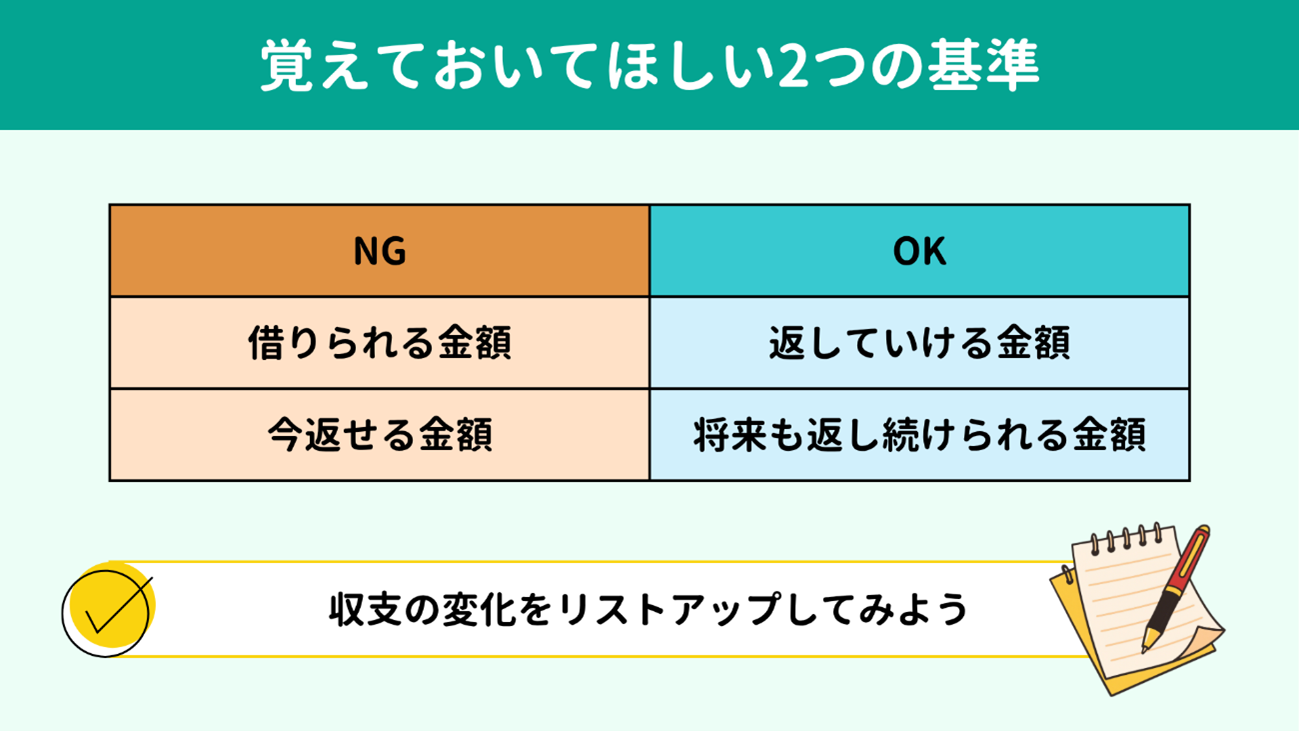 覚えておいてほしい2つの基準

| NG | OK |
|---|---|
| 借りられる金額 | 返していける金額 |
| 今返せる金額 | 将来も返し続けられる金額 |

収支の変化をリストアップしてみよう